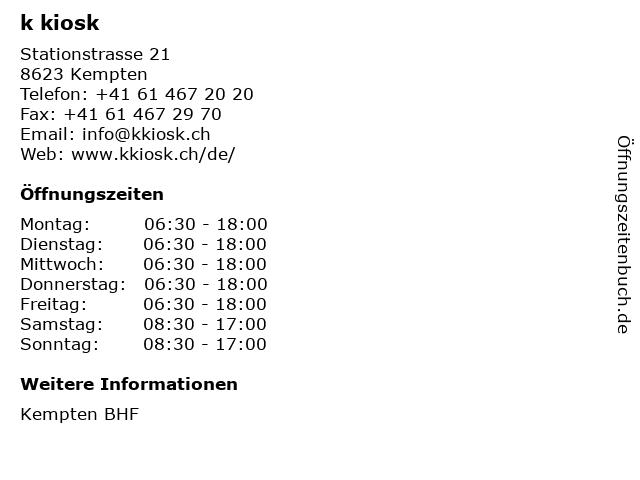 k kiosk

Stationstrasse 21
8623 Kempten
Telefon: +41 61 467 20 20
Fax: +41 61 467 29 70
Email: info@kkiosk.ch
Web: www.kkiosk.ch/de/

Öffnungszeiten

Montag: 06:30 - 18:00
Dienstag: 06:30 - 18:00
Mittwoch: 06:30 - 18:00
Donnerstag: 06:30 - 18:00
Freitag: 06:30 - 18:00
Samstag: 08:30 - 17:00
Sonntag: 08:30 - 17:00

Weitere Informationen

Kempten BHF

Öffnungszeitenbuch.de